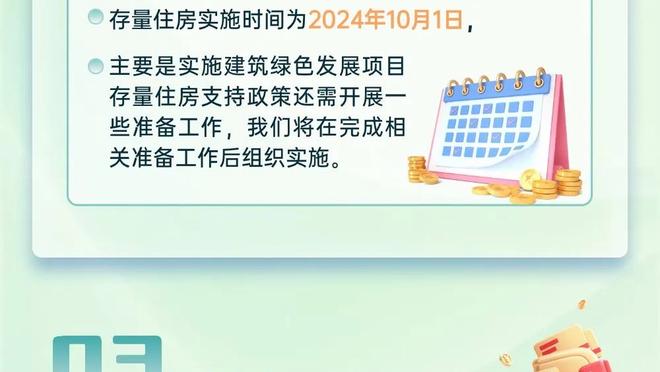 存量住房实施时间为2024年10月1日，

主要是实施建筑绿色发展项目存量住房支持政策还需开展一些准备工作，我们将在完成相关准备工作后组织实施。

03